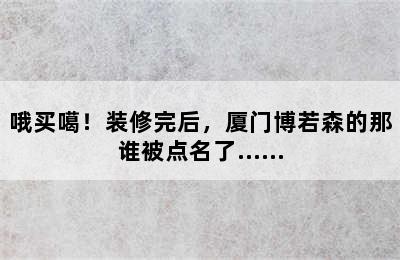 哦买噶！装修完后，厦门博若森的那谁被点名了……